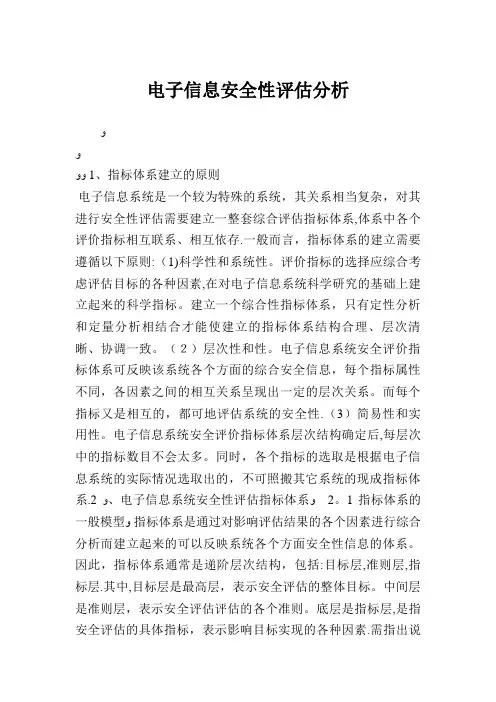 电子信息安全性评估分析

و

و

وو1、指标体系建立的原则

电子信息系统是一个较为特殊的系统，其关系相当复杂，对其进行安全性评估需要建立一整套综合评估指标体系,体系中各个评价指标相互联系、相互依存.一般而言，指标体系的建立需要遵循以下原则: (1)科学性和系统性。评价指标的选择应综合考虑评估目标的各种因素,在对电子信息系统科学研究的基础上建立起来的科学指标。建立一个综合性指标体系，只有定性分析和定量分析相结合才能使建立的指标体系结构合理、层次清晰、协调一致。（2）层次性和性。电子信息系统安全评价指标体系可反映该系统各个方面的综合安全信息，每个指标属性不同，各因素之间的相互关系呈现出一定的层次关系。而每个指标又是相互的，都可地评估系统的安全性.（3）简易性和实用性。电子信息系统安全评价指标体系层次结构确定后,每层次中的指标数目不会太多。同时，各个指标的选取是根据电子信息系统的实际情况选取出的，不可照搬其它系统的现成指标体系.2 و、电子信息系统安全性评估指标体系و 2。1 指标体系的一般模型و指标体系是通过对影响评估结果的各个因素进行综合分析而建立起来的可以反映系统各个方面安全性信息的体系。因此，指标体系通常是递阶层次结构，包括:目标层,准则层,指标层.其中,目标层是最高层，表示安全评估的整体目标。中间层是准则层，表示安全评估评估的各个准则。底层是指标层,是指安全评估的具体指标，表示影响目标实现的各种因素.需指出说